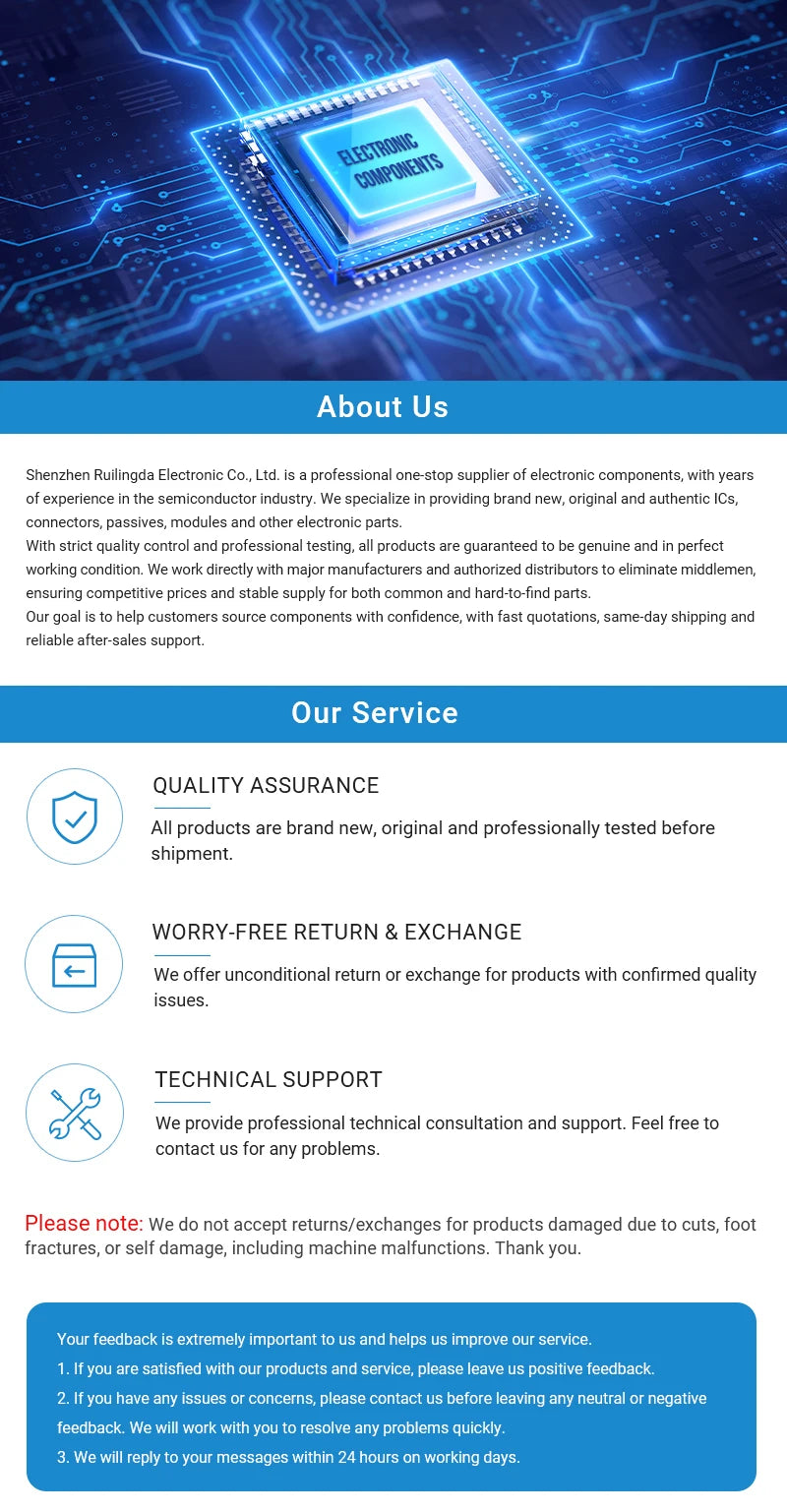 ELECTRONIC COMPONENTS

About Us

Shenzhen Ruilingda Electronic Co., Ltd. is a professional one-stop supplier of electronic components, with years of experience in the semiconductor industry. We specialize in providing brand new, original and authentic ICs, connectors, passives, modules and other electronic parts.
With strict quality control and professional testing, all products are guaranteed to be genuine and in perfect working condition. We work directly with major manufacturers and authorized distributors to eliminate middlemen, ensuring competitive prices and stable supply for both common and hard-to-find parts.
Our goal is to help customers source components with confidence, with fast quotations, same-day shipping and reliable after-sales support.

Our Service

QUALITY ASSURANCE

All products are brand new, original and professionally tested before shipment.

WORRY-FREE RETURN & EXCHANGE

We offer unconditional return or exchange for products with confirmed quality issues.

TECHNICAL SUPPORT

We provide professional technical consultation and support. Feel free to contact us for any problems.

Please note: We do not accept returns/exchanges for products damaged due to cuts, foot fractures, or self damage, including machine malfunctions. Thank you.

Your feedback is extremely important to us and helps us improve our service.
1. If you are satisfied with our products and service, please leave us positive feedback.
2. If you have any issues or concerns, please contact us before leaving any neutral or negative feedback. We will work with you to resolve any problems quickly.
3. We will reply to your messages within 24 hours on working days.